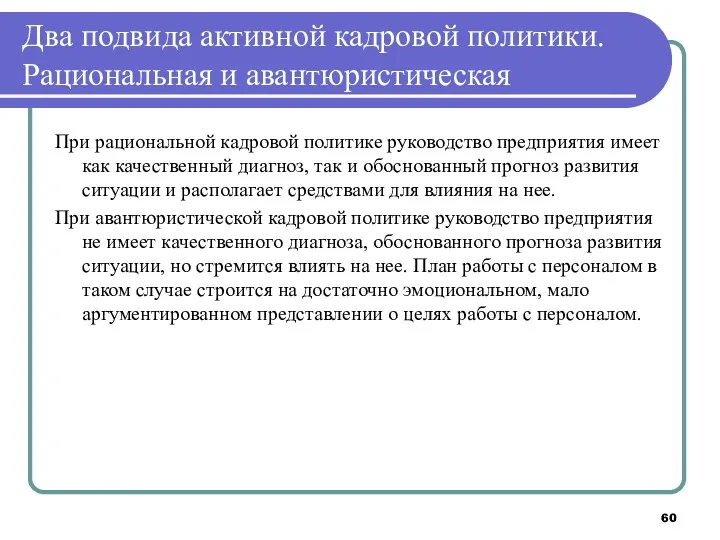 Два подвида активной кадровой политики. Рациональная и авантюристическая

При рациональной кадровой политике руководство предприятия имеет как качественный диагноз, так и обоснованный прогноз развития ситуации и располагает средствами для влияния на нее.

При авантюристической кадровой политике руководство предприятия не имеет качественного диагноза, обоснованного прогноза развития ситуации, но стремится влиять на нее. План работы с персоналом в таком случае строится на достаточно эмоциональном, мало аргументированном представлении о целях работы с персоналом.

60